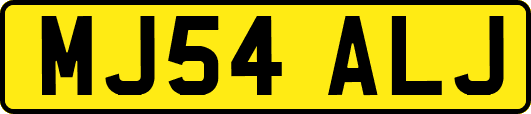 MJ54 ALJ